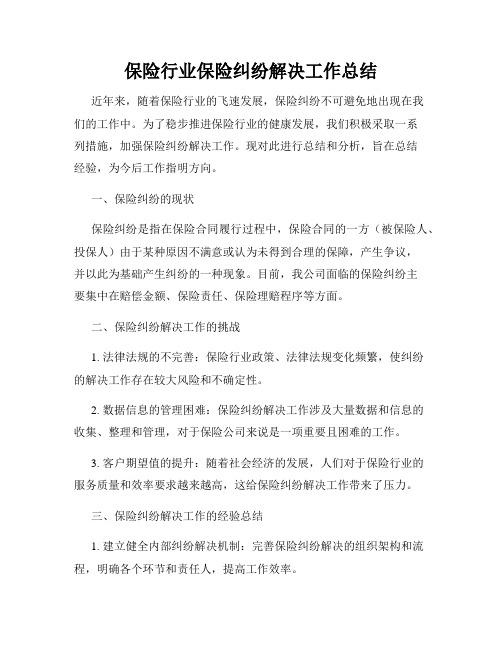 保险行业保险纠纷解决工作总结

近年来，随着保险行业的飞速发展，保险纠纷不可避免地出现在我们的工作中。为了稳步推进保险行业的健康发展，我们积极采取一系列措施，加强保险纠纷解决工作。现对此进行总结和分析，旨在总结经验，为今后工作指明方向。

一、保险纠纷的现状

保险纠纷是指在保险合同履行过程中，保险合同的一方（被保险人、投保人）由于某种原因不满意或认为未得到合理的保障，产生争议，并以此为基础产生纠纷的一种现象。目前，我公司面临的保险纠纷主要集中在赔偿金额、保险责任、保险理赔程序等方面。

二、保险纠纷解决工作的挑战

1. 法律法规的不完善：保险行业政策、法律法规变化频繁，使纠纷的解决工作存在较大风险和不确定性。

2. 数据信息的管理困难：保险纠纷解决工作涉及大量数据和信息的收集、整理和管理，对于保险公司来说是一项重要且困难的工作。

3. 客户期望值的提升：随着社会经济的发展，人们对于保险行业的服务质量和效率要求越来越高，这给保险纠纷解决工作带来了压力。

三、保险纠纷解决工作的经验总结

1. 建立健全内部纠纷解决机制：完善保险纠纷解决的组织架构和流程，明确各个环节和责任人，提高工作效率。